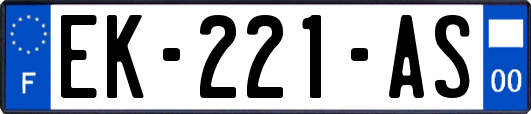 F
EK-221-AS
00